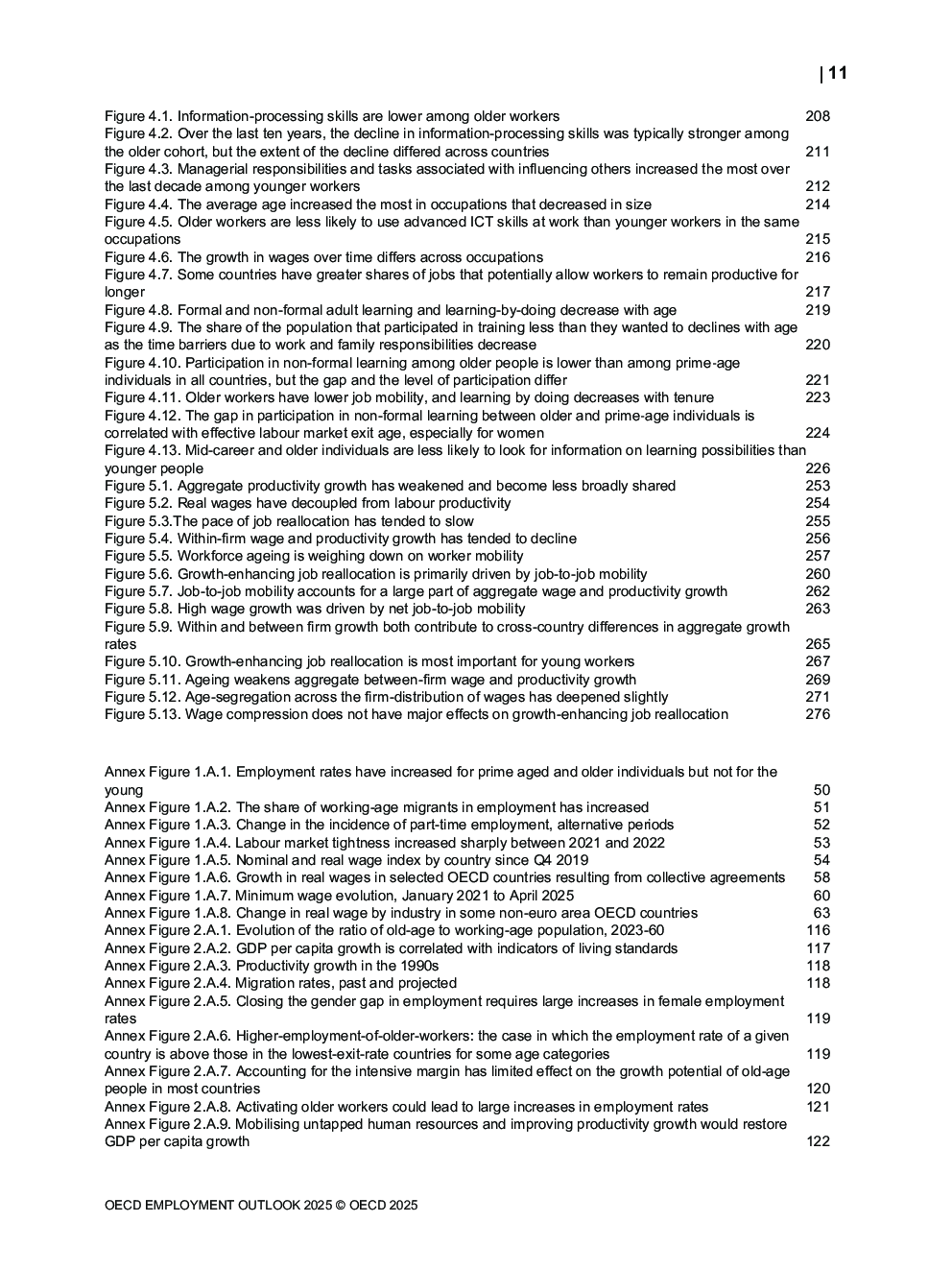 | 11

Figure 4.1. Information-processing skills are lower among older workers 208
Figure 4.2. Over the last ten years, the decline in information-processing skills was typically stronger among the older cohort, but the extent of the decline differed across countries 211
Figure 4.3. Managerial responsibilities and tasks associated with influencing others increased the most over the last decade among younger workers 212
Figure 4.4. The average age increased the most in occupations that decreased in size 214
Figure 4.5. Older workers are less likely to use advanced ICT skills at work than younger workers in the same occupations 215
Figure 4.6. The growth in wages over time differs across occupations 216
Figure 4.7. Some countries have greater shares of jobs that potentially allow workers to remain productive for longer 217
Figure 4.8. Formal and non-formal adult learning and learning-by-doing decrease with age 219
Figure 4.9. The share of the population that participated in training less than they wanted to declines with age as the time barriers due to work and family responsibilities decrease 220
Figure 4.10. Participation in non-formal learning among older people is lower than among prime-age individuals in all countries, but the gap and the level of participation differ 221
Figure 4.11. Older workers have lower job mobility, and learning by doing decreases with tenure 223
Figure 4.12. The gap in participation in non-formal learning between older and prime-age individuals is correlated with effective labour market exit age, especially for women 224
Figure 4.13. Mid-career and older individuals are less likely to look for information on learning possibilities than younger people 226
Figure 5.1. Aggregate productivity growth has weakened and become less broadly shared 253
Figure 5.2. Real wages have decoupled from labour productivity 254
Figure 5.3.The pace of job reallocation has tended to slow 255
Figure 5.4. Within-firm wage and productivity growth has tended to decline 256
Figure 5.5. Workforce ageing is weighing down on worker mobility 257
Figure 5.6. Growth-enhancing job reallocation is primarily driven by job-to-job mobility 260
Figure 5.7. Job-to-job mobility accounts for a large part of aggregate wage and productivity growth 262
Figure 5.8. High wage growth was driven by net job-to-job mobility 263
Figure 5.9. Within and between firm growth both contribute to cross-country differences in aggregate growth rates 265
Figure 5.10. Growth-enhancing job reallocation is most important for young workers 267
Figure 5.11. Ageing weakens aggregate between-firm wage and productivity growth 269
Figure 5.12. Age-segregation across the firm-distribution of wages has deepened slightly 271
Figure 5.13. Wage compression does not have major effects on growth-enhancing job reallocation 276

Annex Figure 1.A.1. Employment rates have increased for prime aged and older individuals but not for the young 50
Annex Figure 1.A.2. The share of working-age migrants in employment has increased 51
Annex Figure 1.A.3. Change in the incidence of part-time employment, alternative periods 52
Annex Figure 1.A.4. Labour market tightness increased sharply between 2021 and 2022 53
Annex Figure 1.A.5. Nominal and real wage index by country since Q4 2019 54
Annex Figure 1.A.6. Growth in real wages in selected OECD countries resulting from collective agreements 58
Annex Figure 1.A.7. Minimum wage evolution, January 2021 to April 2025 60
Annex Figure 1.A.8. Change in real wage by industry in some non-euro area OECD countries 63
Annex Figure 2.A.1. Evolution of the ratio of old-age to working-age population, 2023-60 116
Annex Figure 2.A.2. GDP per capita growth is correlated with indicators of living standards 117
Annex Figure 2.A.3. Productivity growth in the 1990s 118
Annex Figure 2.A.4. Migration rates, past and projected 118
Annex Figure 2.A.5. Closing the gender gap in employment requires large increases in female employment rates 119
Annex Figure 2.A.6. Higher-employment-of-older-workers: the case in which the employment rate of a given country is above those in the lowest-exit-rate countries for some age categories 119
Annex Figure 2.A.7. Accounting for the intensive margin has limited effect on the growth potential of old-age people in most countries 120
Annex Figure 2.A.8. Activating older workers could lead to large increases in employment rates 121
Annex Figure 2.A.9. Mobilising untapped human resources and improving productivity growth would restore GDP per capita growth 122

OECD EMPLOYMENT OUTLOOK 2025 © OECD 2025